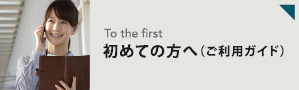 To the first
初めての方へ（ご利用ガイド）